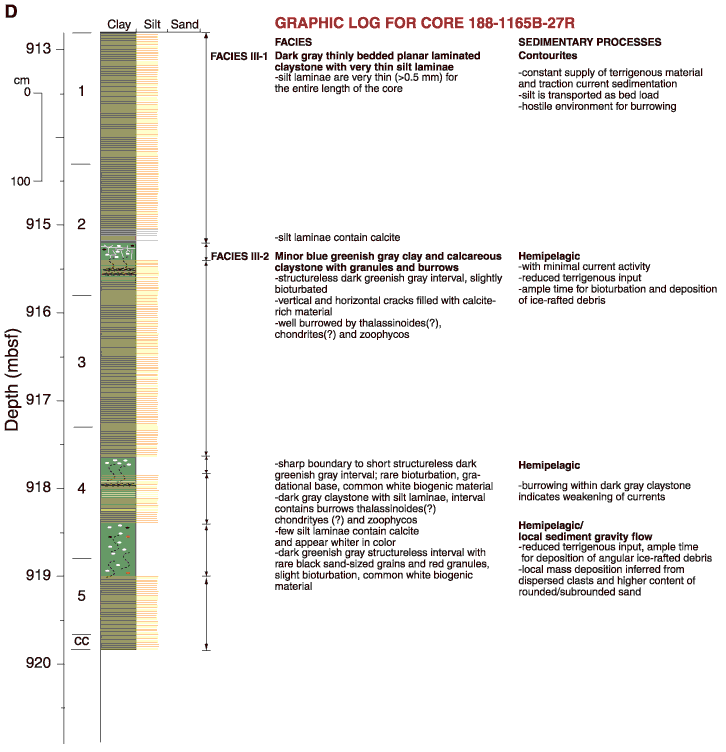 D

Clay Silt Sand

GRAPHIC LOG FOR CORE 188-1165B-27R

Depth (mbsf)

913

cm
0

100

915

916

917

918

919

920

1

2

3

4

5

CC

FACIES

FACIES III-1 Dark gray thinly bedded planar laminated claystone with very thin silt laminae
-silt laminae are very thin (>0.5 mm) for the entire length of the core

-silt laminae contain calcite

FACIES III-2 Minor blue greenish gray clay and calcareous claystone with granules and burrows
-structureless dark greenish gray interval, slightly bioturbated
-vertical and horizontal cracks filled with calcite-rich material
-well burrowed by thalassinoides(?), chondrites(?) and zoophycos

-sharp boundary to short structureless dark greenish gray interval; rare bioturbation, gradational base, common white biogenic material
-dark gray claystone with silt laminae, interval contains burrows thalassinoides(?) chondrityes (?) and zoophycos
-few silt laminae contain calcite and appear whiter in color
-dark greenish gray structureless interval with rare black sand-sized grains and red granules, slight bioturbation, common white biogenic material

SEDIMENTARY PROCESSES
Contourites

-constant supply of terrigenous material and traction current sedimentation
-silt is transported as bed load
-hostile environment for burrowing

Hemipelagic
-with minimal current activity
-reduced terrigenous input
-ample time for bioturbation and deposition of ice-rafted debris

Hemipelagic

-burrowing within dark gray claystone indicates weakening of currents

Hemipelagic/
local sediment gravity flow
-reduced terrigenous input, ample time for deposition of angular ice-rafted debris
-local mass deposition inferred from dispersed clasts and higher content of rounded/subrounded sand